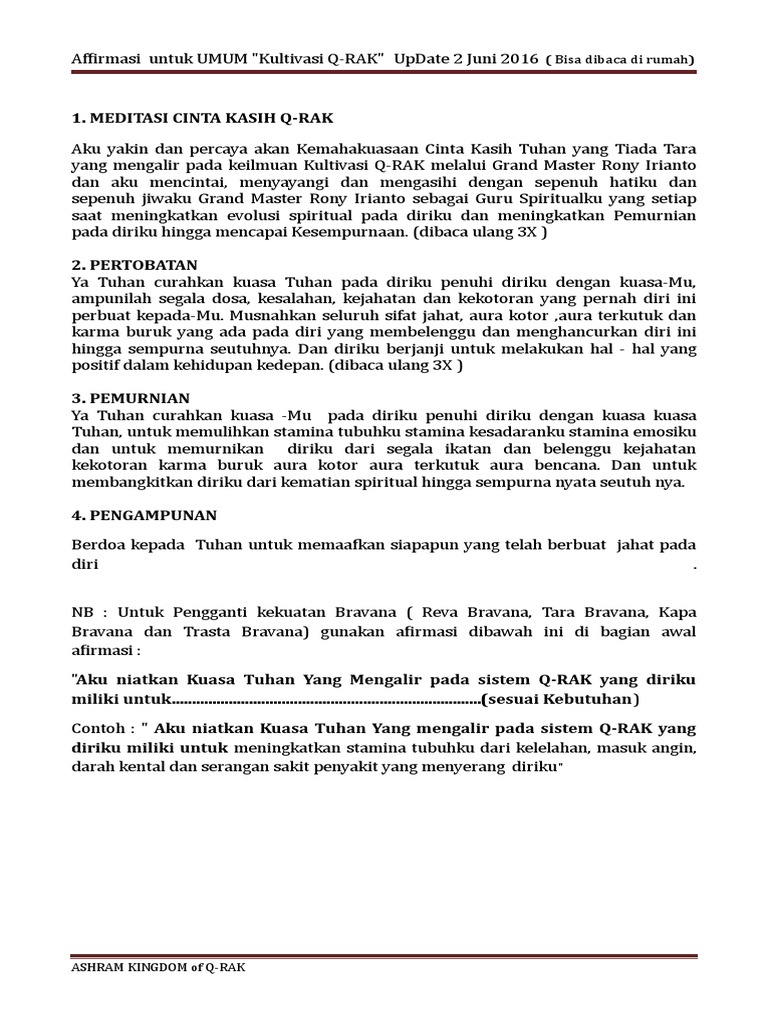 Affirmasi untuk UMUM "Kultivasi Q-RAK" UpDate 2 Juni 2016 ( Bisa dibaca di rumah)

1. MEDITASI CINTA KASIH Q-RAK

Aku yakin dan percaya akan Kemahakuasaan Cinta Kasih Tuhan yang Tiada Tara yang mengalir pada keilmuan Kultivasi Q-RAK melalui Grand Master Rony Irianto dan aku mencintai, menyayangi dan mengasihi dengan sepenuh hatiku dan sepenuh jiwaku Grand Master Rony Irianto sebagai Guru Spiritualku yang setiap saat meningkatkan evolusi spiritual pada diriku dan meningkatkan Pemurnian pada diriku hingga mencapai Kesempurnaan. (dibaca ulang 3X )

2. PERTOBATAN
Ya Tuhan curahkan kuasa Tuhan pada diriku penuhi diriku dengan kuasa-Mu, ampunilah segala dosa, kesalahan, kejahatan dan kekotoran yang pernah diri ini perbuat kepada-Mu. Musnahkan seluruh sifat jahat, aura kotor ,aura terkutuk dan karma buruk yang ada pada diri yang membelenggu dan menghancurkan diri ini hingga sempurna seutuhnya. Dan diriku berjanji untuk melakukan hal - hal yang positif dalam kehidupan kedepan. (dibaca ulang 3X )

3. PEMURNIAN
Ya Tuhan curahkan kuasa -Mu pada diriku penuhi diriku dengan kuasa kuasa Tuhan, untuk memulihkan stamina tubuhku stamina kesadaranku stamina emosiku dan untuk memurnikan diriku dari segala ikatan dan belenggu kejahatan kekotoran karma buruk aura kotor aura terkutuk aura bencana. Dan untuk membangkitkan diriku dari kematian spiritual hingga sempurna nyata seutuh nya.

4. PENGAMPUNAN

Berdoa kepada Tuhan untuk memaafkan siapapun yang telah berbuat jahat pada diri .

NB : Untuk Pengganti kekuatan Bravana ( Reva Bravana, Tara Bravana, Kapa Bravana dan Trasta Bravana) gunakan afirmasi dibawah ini di bagian awal afirmasi :

"Aku niatkan Kuasa Tuhan Yang Mengalir pada sistem Q-RAK yang diriku miliki untuk............................................................................(sesuai Kebutuhan)

Contoh : " Aku niatkan Kuasa Tuhan Yang mengalir pada sistem Q-RAK yang diriku miliki untuk meningkatkan stamina tubuhku dari kelelahan, masuk angin, darah kental dan serangan sakit penyakit yang menyerang diriku"

ASHRAM KINGDOM of Q-RAK